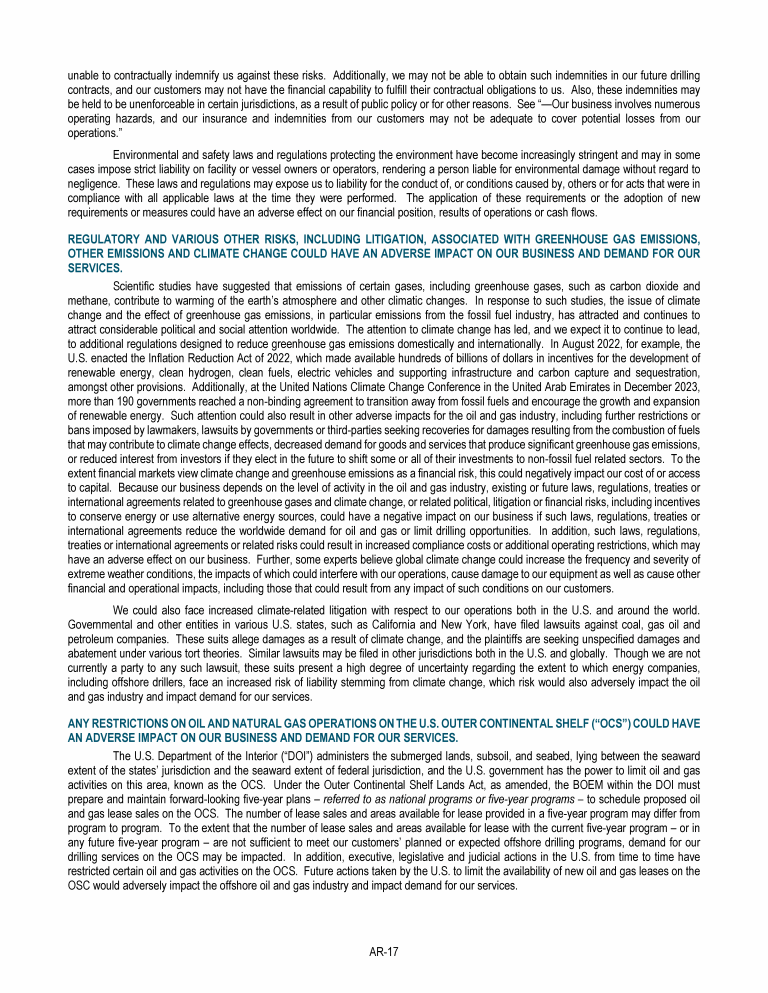 unable to contractually indemnify us against these risks. Additionally, we may not be able to obtain such indemnities in our future drilling contracts, and our customers may not have the financial capability to fulfill their contractual obligations to us. Also, these indemnities may be held to be unenforceable in certain jurisdictions, as a result of public policy or for other reasons. See "—Our business involves numerous operating hazards, and our insurance and indemnities from our customers may not be adequate to cover potential losses from our operations."

Environmental and safety laws and regulations protecting the environment have become increasingly stringent and may in some cases impose strict liability on facility or vessel owners or operators, rendering a person liable for environmental damage without regard to negligence. These laws and regulations may expose us to liability for the conduct of, or conditions caused by, others or for acts that were in compliance with all applicable laws at the time they were performed. The application of these requirements or the adoption of new requirements or measures could have an adverse effect on our financial position, results of operations or cash flows.

REGULATORY AND VARIOUS OTHER RISKS, INCLUDING LITIGATION, ASSOCIATED WITH GREENHOUSE GAS EMISSIONS, OTHER EMISSIONS AND CLIMATE CHANGE COULD HAVE AN ADVERSE IMPACT ON OUR BUSINESS AND DEMAND FOR OUR SERVICES.

Scientific studies have suggested that emissions of certain gases, including greenhouse gases, such as carbon dioxide and methane, contribute to warming of the earth's atmosphere and other climatic changes. In response to such studies, the issue of climate change and the effect of greenhouse gas emissions, in particular emissions from the fossil fuel industry, has attracted and continues to attract considerable political and social attention worldwide. The attention to climate change has led, and we expect it to continue to lead, to additional regulations designed to reduce greenhouse gas emissions domestically and internationally. In August 2022, for example, the U.S. enacted the Inflation Reduction Act of 2022, which made available hundreds of billions of dollars in incentives for the development of renewable energy, clean hydrogen, clean fuels, electric vehicles and supporting infrastructure and carbon capture and sequestration, amongst other provisions. Additionally, at the United Nations Climate Change Conference in the United Arab Emirates in December 2023, more than 190 governments reached a non-binding agreement to transition away from fossil fuels and encourage the growth and expansion of renewable energy. Such attention could also result in other adverse impacts for the oil and gas industry, including further restrictions or bans imposed by lawmakers, lawsuits by governments or third-parties seeking recoveries for damages resulting from the combustion of fuels that may contribute to climate change effects, decreased demand for goods and services that produce significant greenhouse gas emissions, or reduced interest from investors if they elect in the future to shift some or all of their investments to non-fossil fuel related sectors. To the extent financial markets view climate change and greenhouse emissions as a financial risk, this could negatively impact our cost of or access to capital. Because our business depends on the level of activity in the oil and gas industry, existing or future laws, regulations, treaties or international agreements related to greenhouse gases and climate change, or related political, litigation or financial risks, including incentives to conserve energy or use alternative energy sources, could have a negative impact on our business if such laws, regulations, treaties or international agreements reduce the worldwide demand for oil and gas or limit drilling opportunities. In addition, such laws, regulations, treaties or international agreements or related risks could result in increased compliance costs or additional operating restrictions, which may have an adverse effect on our business. Further, some experts believe global climate change could increase the frequency and severity of extreme weather conditions, the impacts of which could interfere with our operations, cause damage to our equipment as well as cause other financial and operational impacts, including those that could result from any impact of such conditions on our customers.

We could also face increased climate-related litigation with respect to our operations both in the U.S. and around the world. Governmental and other entities in various U.S. states, such as California and New York, have filed lawsuits against coal, gas oil and petroleum companies. These suits allege damages as a result of climate change, and the plaintiffs are seeking unspecified damages and abatement under various tort theories. Similar lawsuits may be filed in other jurisdictions both in the U.S. and globally. Though we are not currently a party to any such lawsuit, these suits present a high degree of uncertainty regarding the extent to which energy companies, including offshore drillers, face an increased risk of liability stemming from climate change, which risk would also adversely impact the oil and gas industry and impact demand for our services.

ANY RESTRICTIONS ON OIL AND NATURAL GAS OPERATIONS ON THE U.S. OUTER CONTINENTAL SHELF ("OCS") COULD HAVE AN ADVERSE IMPACT ON OUR BUSINESS AND DEMAND FOR OUR SERVICES.

The U.S. Department of the Interior ("DOI") administers the submerged lands, subsoil, and seabed, lying between the seaward extent of the states' jurisdiction and the seaward extent of federal jurisdiction, and the U.S. government has the power to limit oil and gas activities on this area, known as the OCS. Under the Outer Continental Shelf Lands Act, as amended, the BOEM within the DOI must prepare and maintain forward-looking five-year plans – referred to as national programs or five-year programs – to schedule proposed oil and gas lease sales on the OCS. The number of lease sales and areas available for lease provided in a five-year program may differ from program to program. To the extent that the number of lease sales and areas available for lease with the current five-year program – or in any future five-year program – are not sufficient to meet our customers' planned or expected offshore drilling programs, demand for our drilling services on the OCS may be impacted. In addition, executive, legislative and judicial actions in the U.S. from time to time have restricted certain oil and gas activities on the OCS. Future actions taken by the U.S. to limit the availability of new oil and gas leases on the OSC would adversely impact the offshore oil and gas industry and impact demand for our services.

AR-17